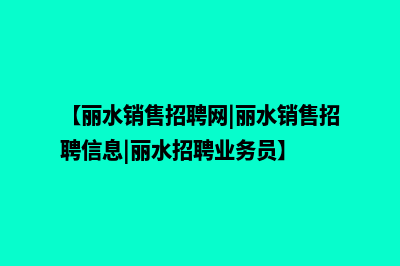 【丽水销售招聘网|丽水销售招聘信息|丽水招聘业务员】